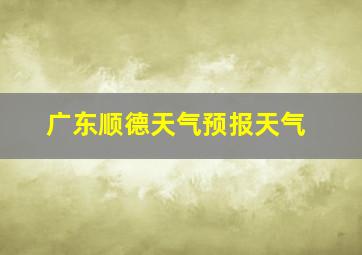 广东顺德天气预报天气